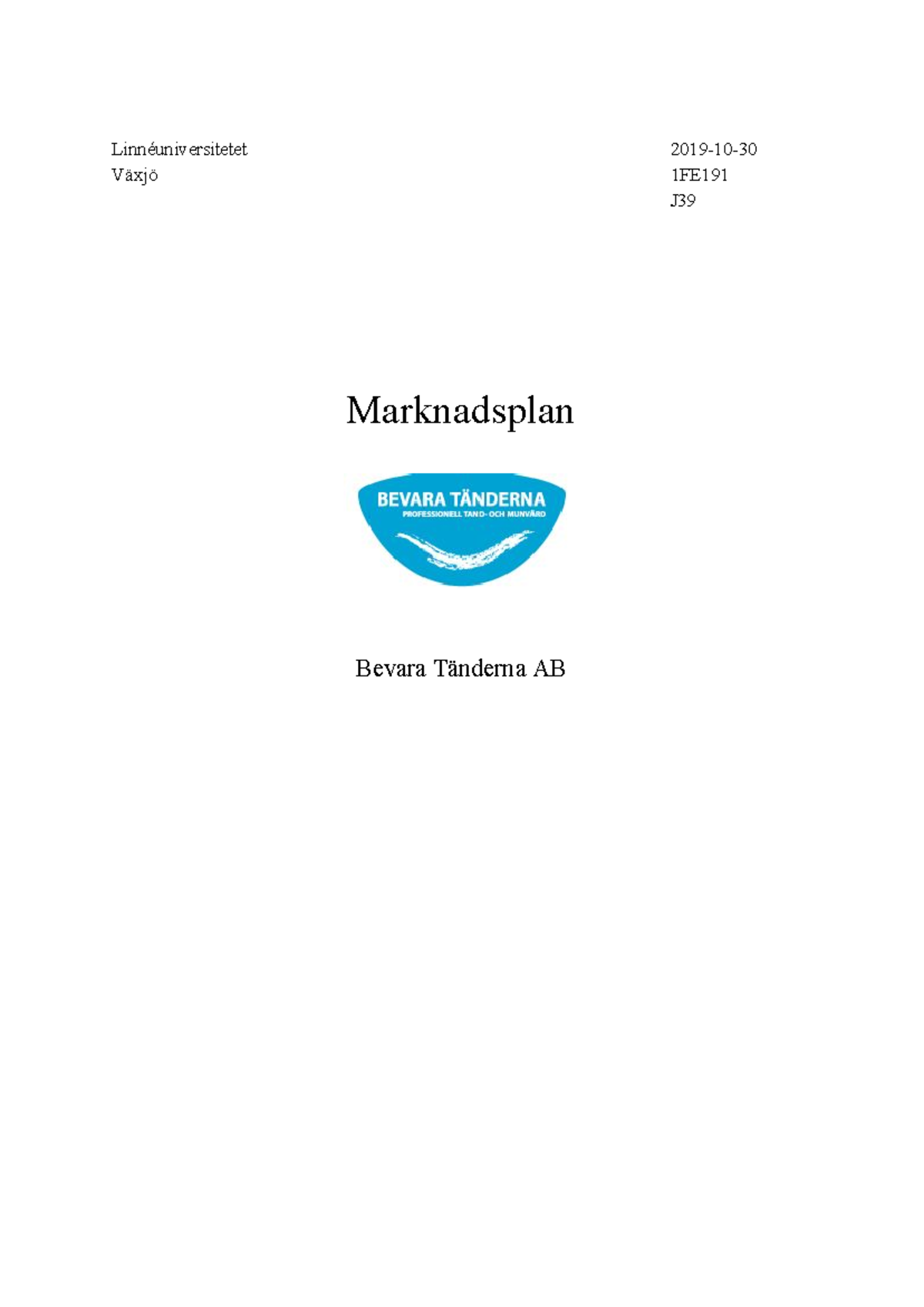 Linnéuniversitetet
Växjö

2019-10-30
1FE191
J39

Marknadsplan

BEVARA TÄNDERNA
PROFESSIONELL TAND- OCH MUNVÅRD

Bevara Tänderna AB